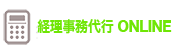 経理事務代行 ONLINE